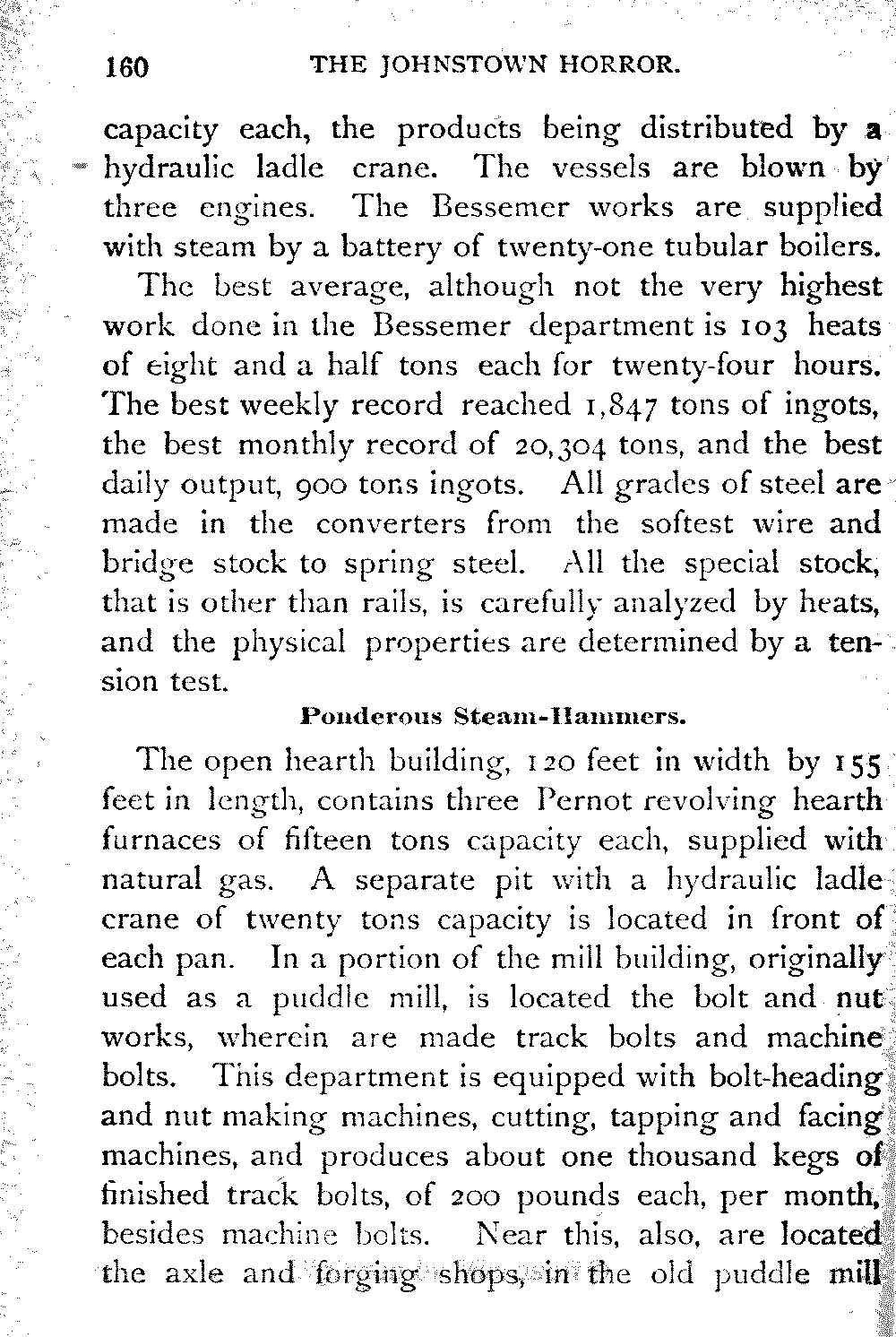 160 THE JOHNSTOWN HORROR.

capacity each, the products being distributed by a hydraulic ladle crane. The vessels are blown by three engines. The Bessemer works are supplied with steam by a battery of twenty-one tubular boilers.

The best average, although not the very highest work done in the Bessemer department is 103 heats of eight and a half tons each for twenty-four hours. The best weekly record reached 1,847 tons of ingots, the best monthly record of 20,304 tons, and the best daily output, 900 tons ingots. All grades of steel are made in the converters from the softest wire and bridge stock to spring steel. All the special stock, that is other than rails, is carefully analyzed by heats, and the physical properties are determined by a tension test.

Ponderous Steam-Hammers.

The open hearth building, 120 feet in width by 155 feet in length, contains three Pernot revolving hearth furnaces of fifteen tons capacity each, supplied with natural gas. A separate pit with a hydraulic ladle crane of twenty tons capacity is located in front of each pan. In a portion of the mill building, originally used as a puddle mill, is located the bolt and nut works, wherein are made track bolts and machine bolts. This department is equipped with bolt-heading and nut making machines, cutting, tapping and facing machines, and produces about one thousand kegs of finished track bolts, of 200 pounds each, per month, besides machine bolts. Near this, also, are located the axle and forging shops, in the old puddle mill